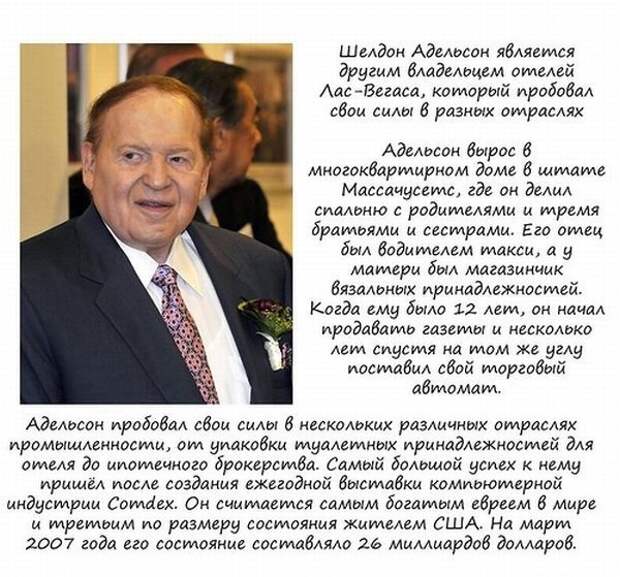 Шелдон Адельсон является другим владельцем отелей Лас-Вегаса, который пробовал свои силы в разных отраслях

Адельсон вырос в многоквартирном доме в штате Массачусетс, где он делил спальню с родителями и тремя братьями и сестрами. Его отец был водителем такси, а у матери был магазинчик вязальных принадлежностей. Когда ему было 12 лет, он начал продавать газеты и несколько лет спустя на том же углу поставил свой торговый автомат.

Адельсон пробовал свои силы в нескольких различных отраслях промышленности, от упаковки туалетных принадлежностей для отеля до ипотечного брокерства. Самый большой успех к нему пришёл после создания ежегодной выставки компьютерной индустрии Comdex. Он считается самым богатым евреем в мире и третьим по размеру состояния жителем США. На март 2007 года его состояние составляло 26 миллиардов долларов.